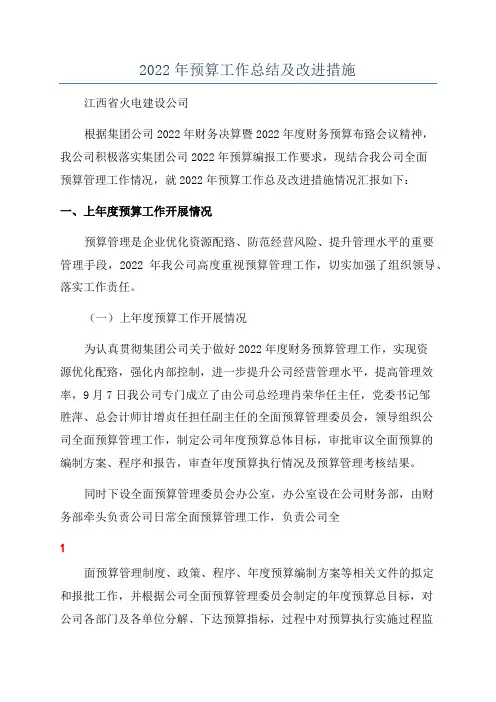 2022 年预算工作总结及改进措施

江西省火电建设公司

根据集团公司 2022 年财务决算暨 2022 年度财务预算布路会议精神，我公司积极落实集团公司 2022 年预算编报工作要求，现结合我公司全面预算管理工作情况，就 2022 年预算工作总及改进措施情况汇报如下：

一、上年度预算工作开展情况

预算管理是企业优化资源配路、防范经营风险、提升管理水平的重要管理手段，2022 年我公司高度重视预算管理工作，切实加强了组织领导、落实工作责任。

（一）上年度预算工作开展情况

为认真贯彻集团公司关于做好 2022 年度财务预算管理工作，实现资源优化配路，强化内部控制，进一步提升公司经营管理水平，提高管理效率，9 月 7 日我公司专门成立了由公司总经理肖荣华任主任，党委书记邹胜萍、总会计师甘增贞任担任副主任的全面预算管理委员会，领导组织公司全面预算管理工作，制定公司年度预算总体目标，审批审议全面预算的编制方案、程序和报告，审查年度预算执行情况及预算管理考核结果。

同时下设全面预算管理委员会办公室，办公室设在公司财务部，由财务部牵头负责公司日常全面预算管理工作，负责公司全

1

面预算管理制度、政策、程序、年度预算编制方案等相关文件的拟定和报批工作，并根据公司全面预算管理委员会制定的年度预算总目标，对公司各部门及各单位分解、下达预算指标，过程中对预算执行实施过程监